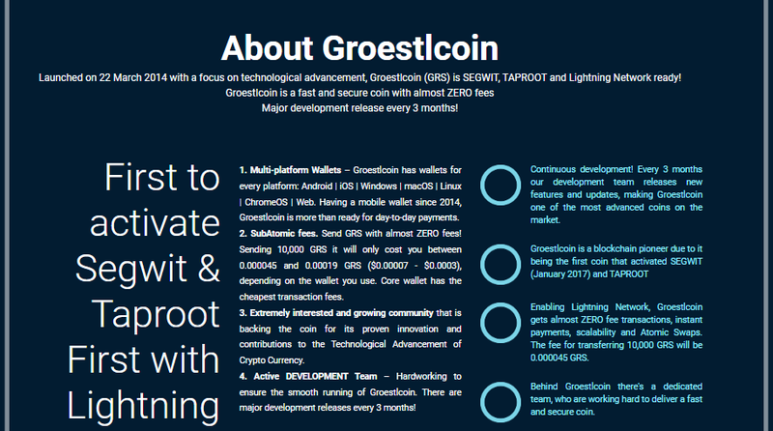 About Groestlcoin

Launched on 22 March 2014 with a focus on technological advancement, Groestlcoin (GRS) is SEGWIT, TAPROOT and Lightning Network ready!
Groestlcoin is a fast and secure coin with almost ZERO fees
Major development release every 3 months!

First to activate Segwit & Taproot First with Lightning

1. Multi-platform Wallets – Groestlcoin has wallets for every platform: Android | iOS | Windows | macOS | Linux | ChromeOS | Web. Having a mobile wallet since 2014, Groestlcoin is more than ready for day-to-day payments.
2. SubAtomic fees. Send GRS with almost ZERO fees! Sending 10,000 GRS it will only cost you between 0.000045 and 0.00019 GRS ($0.00007 - $0.0003), depending on the wallet you use. Core wallet has the cheapest transaction fees.
3. Extremely interested and growing community that is backing the coin for its proven innovation and contributions to the Technological Advancement of Crypto Currency.
4. Active DEVELOPMENT Team – Hardworking to ensure the smooth running of Groestlcoin. There are major development releases every 3 months!

Continuous development! Every 3 months our development team releases new features and updates, making Groestlcoin one of the most advanced coins on the market.

Groestlcoin is a blockchain pioneer due to it being the first coin that activated SEGWIT (January 2017) and TAPROOT

Enabling Lightning Network, Groestlcoin gets almost ZERO fee transactions, instant payments, scalability and Atomic Swaps. The fee for transferring 10,000 GRS will be 0.000045 GRS.

Behind Groestlcoin there's a dedicated team, who are working hard to deliver a fast and secure coin.